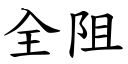 全阻